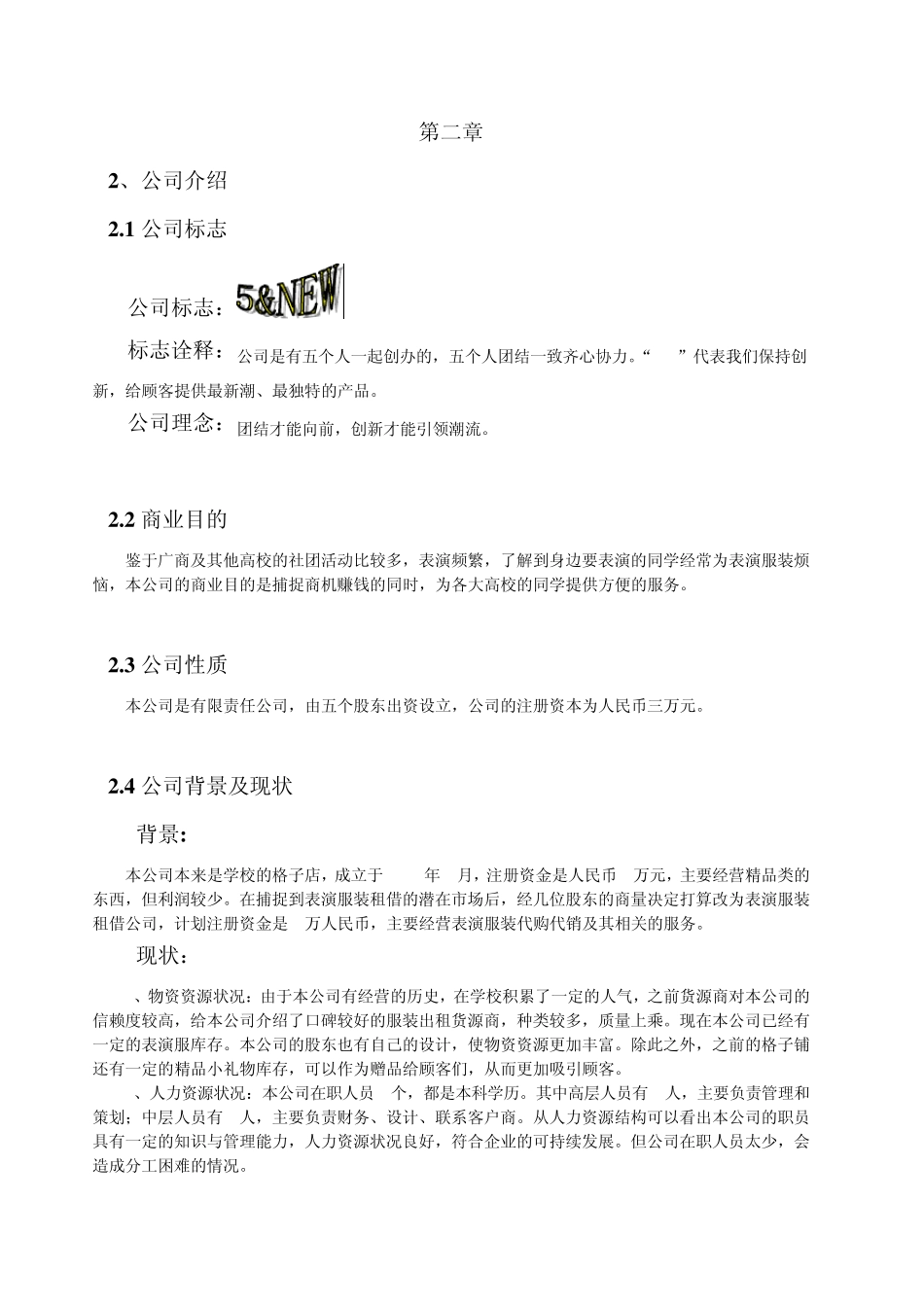 第二章

2、公司介绍

2.1 公司标志

公司标志：5&NEW

标志诠释：公司是有五个人一起创办的，五个人团结一致齐心协力。“　　”代表我们保持创新，给顾客提供最新潮、最独特的产品。

公司理念：团结才能向前，创新才能引领潮流。

2.2 商业目的

鉴于广商及其他高校的社团活动比较多，表演频繁，了解到身边要表演的同学经常为表演服装烦恼，本公司的商业目的是捕捉商机赚钱的同时，为各大高校的同学提供方便的服务。

2.3 公司性质

本公司是有限责任公司，由五个股东出资设立，公司的注册资本为人民币三万元。

2.4 公司背景及现状

背景：

本公司本来是学校的格子店，成立于　　年　月，注册资金是人民币　万元，主要经营精品类的东西，但利润较少。在捕捉到表演服装租借的潜在市场后，经几位股东的商量决定打算改为表演服装租借公司，计划注册资金是　万人民币，主要经营表演服装代购代销及其相关的服务。

现状：

、物资资源状况：由于本公司有经营的历史，在学校积累了一定的人气，之前货源商对本公司的信赖度较高，给本公司介绍了口碑较好的服装出租货源商，种类较多，质量上乘。现在本公司已经有一定的表演服库存。本公司的股东也有自己的设计，使物资资源更加丰富。除此之外，之前的格子铺还有一定的精品小礼物库存，可以作为赠品给顾客们，从而更加吸引顾客。

、人力资源状况：本公司在职人员　个，都是本科学历。其中高层人员有　人，主要负责管理和策划；中层人员有　人，主要负责财务、设计、联系客户商。从人力资源结构可以看出本公司的职员具有一定的知识与管理能力，人力资源状况良好，符合企业的可持续发展。但公司在职人员太少，会造成分工困难的情况。